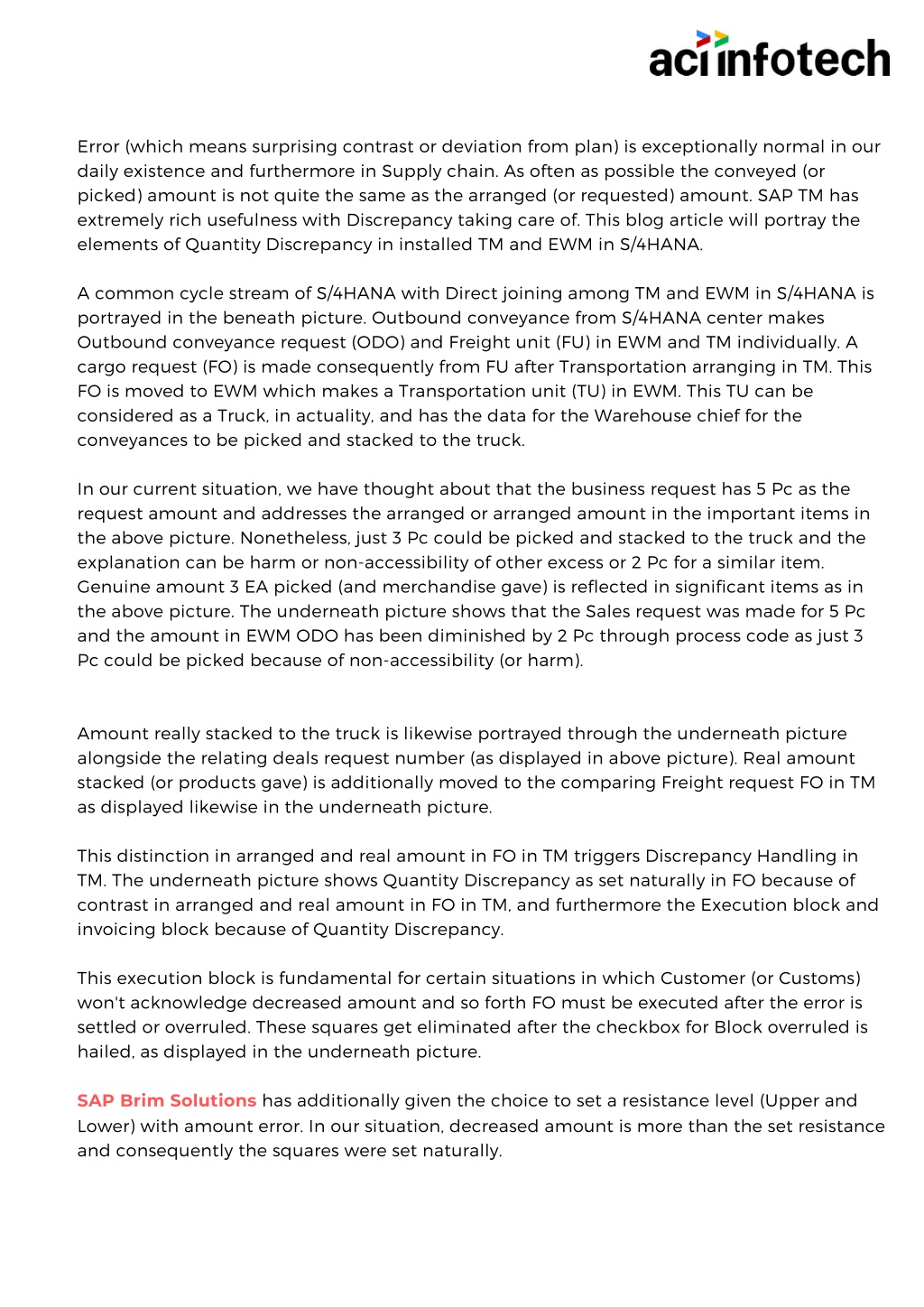 aci infotech

Error (which means surprising contrast or deviation from plan) is exceptionally normal in our daily existence and furthermore in Supply chain. As often as possible the conveyed (or picked) amount is not quite the same as the arranged (or requested) amount. SAP TM has extremely rich usefulness with Discrepancy taking care of. This blog article will portray the elements of Quantity Discrepancy in installed TM and EWM in S/4HANA.

A common cycle stream of S/4HANA with Direct joining among TM and EWM in S/4HANA is portrayed in the beneath picture. Outbound conveyance from S/4HANA center makes Outbound conveyance request (ODO) and Freight unit (FU) in EWM and TM individually. A cargo request (FO) is made consequently from FU after Transportation arranging in TM. This FO is moved to EWM which makes a Transportation unit (TU) in EWM. This TU can be considered as a Truck, in actuality, and has the data for the Warehouse chief for the conveyances to be picked and stacked to the truck.

In our current situation, we have thought about that the business request has 5 Pc as the request amount and addresses the arranged or arranged amount in the important items in the above picture. Nonetheless, just 3 Pc could be picked and stacked to the truck and the explanation can be harm or non-accessibility of other excess or 2 Pc for a similar item. Genuine amount 3 EA picked (and merchandise gave) is reflected in significant items as in the above picture. The underneath picture shows that the Sales request was made for 5 Pc and the amount in EWM ODO has been diminished by 2 Pc through process code as just 3 Pc could be picked because of non-accessibility (or harm).

Amount really stacked to the truck is likewise portrayed through the underneath picture alongside the relating deals request number (as displayed in above picture). Real amount stacked (or products gave) is additionally moved to the comparing Freight request FO in TM as displayed likewise in the underneath picture.

This distinction in arranged and real amount in FO in TM triggers Discrepancy Handling in TM. The underneath picture shows Quantity Discrepancy as set naturally in FO because of contrast in arranged and real amount in FO in TM, and furthermore the Execution block and invoicing block because of Quantity Discrepancy.

This execution block is fundamental for certain situations in which Customer (or Customs) won't acknowledge decreased amount and so forth FO must be executed after the error is settled or overruled. These squares get eliminated after the checkbox for Block overruled is hailed, as displayed in the underneath picture.

SAP Brim Solutions has additionally given the choice to set a resistance level (Upper and Lower) with amount error. In our situation, decreased amount is more than the set resistance and consequently the squares were set naturally.